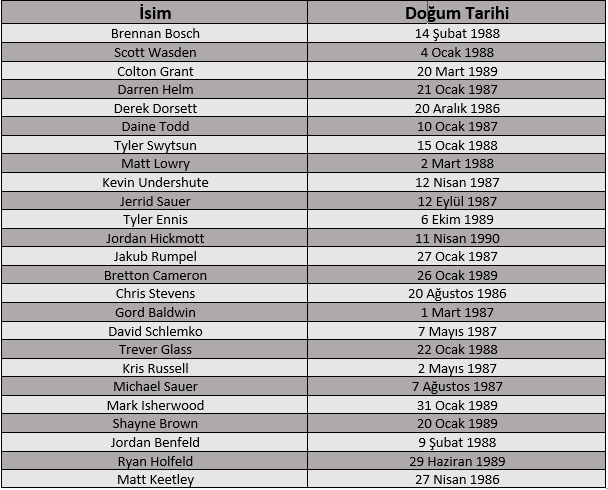 | İsim | Doğum Tarihi |
|---|---|
| Brennan Bosch | 14 Şubat 1988 |
| Scott Wasden | 4 Ocak 1988 |
| Colton Grant | 20 Mart 1989 |
| Darren Helm | 21 Ocak 1987 |
| Derek Dorsett | 20 Aralık 1986 |
| Daine Todd | 10 Ocak 1987 |
| Tyler Swytsun | 15 Ocak 1988 |
| Matt Lowry | 2 Mart 1988 |
| Kevin Undershute | 12 Nisan 1987 |
| Jerrid Sauer | 12 Eylül 1987 |
| Tyler Ennis | 6 Ekim 1989 |
| Jordan Hickmott | 11 Nisan 1990 |
| Jakub Rumpel | 27 Ocak 1987 |
| Bretton Cameron | 26 Ocak 1989 |
| Chris Stevens | 20 Ağustos 1986 |
| Gord Baldwin | 1 Mart 1987 |
| David Schlemko | 7 Mayıs 1987 |
| Trever Glass | 22 Ocak 1988 |
| Kris Russell | 2 Mayıs 1987 |
| Michael Sauer | 7 Ağustos 1987 |
| Mark Isherwood | 31 Ocak 1989 |
| Shayne Brown | 20 Ocak 1989 |
| Jordan Benfeld | 9 Şubat 1988 |
| Ryan Holfeld | 29 Haziran 1989 |
| Matt Keetley | 27 Nisan 1986 |